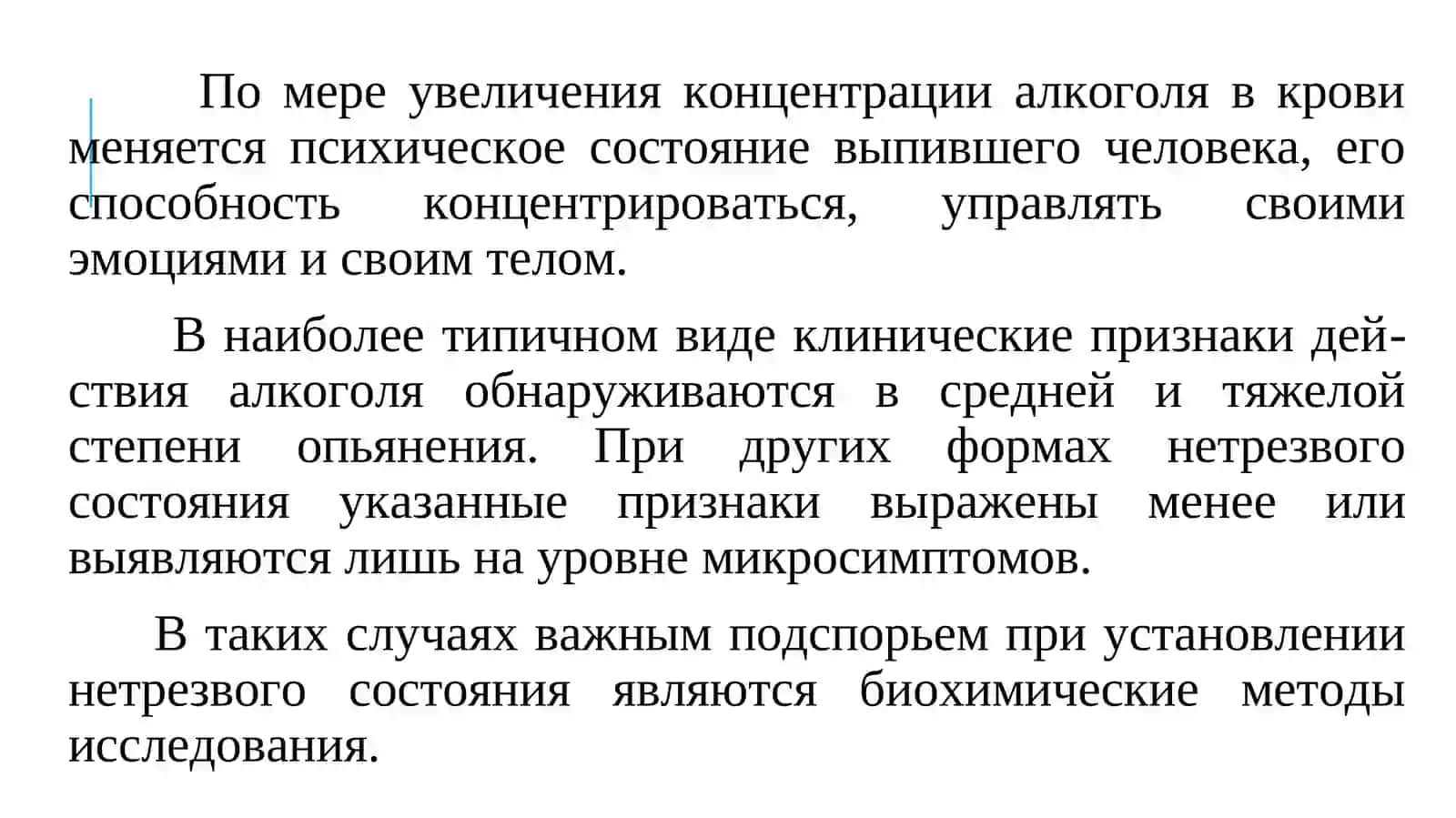 По мере увеличения концентрации алкоголя в крови меняется психическое состояние выпившего человека, его способность концентрироваться, управлять своими эмоциями и своим телом.

В наиболее типичном виде клинические признаки действия алкоголя обнаруживаются в средней и тяжелой степени опьянения. При других формах нетрезвого состояния указанные признаки выражены менее или выявляются лишь на уровне микросимптомов.

В таких случаях важным подспорьем при установлении нетрезвого состояния являются биохимические методы исследования.